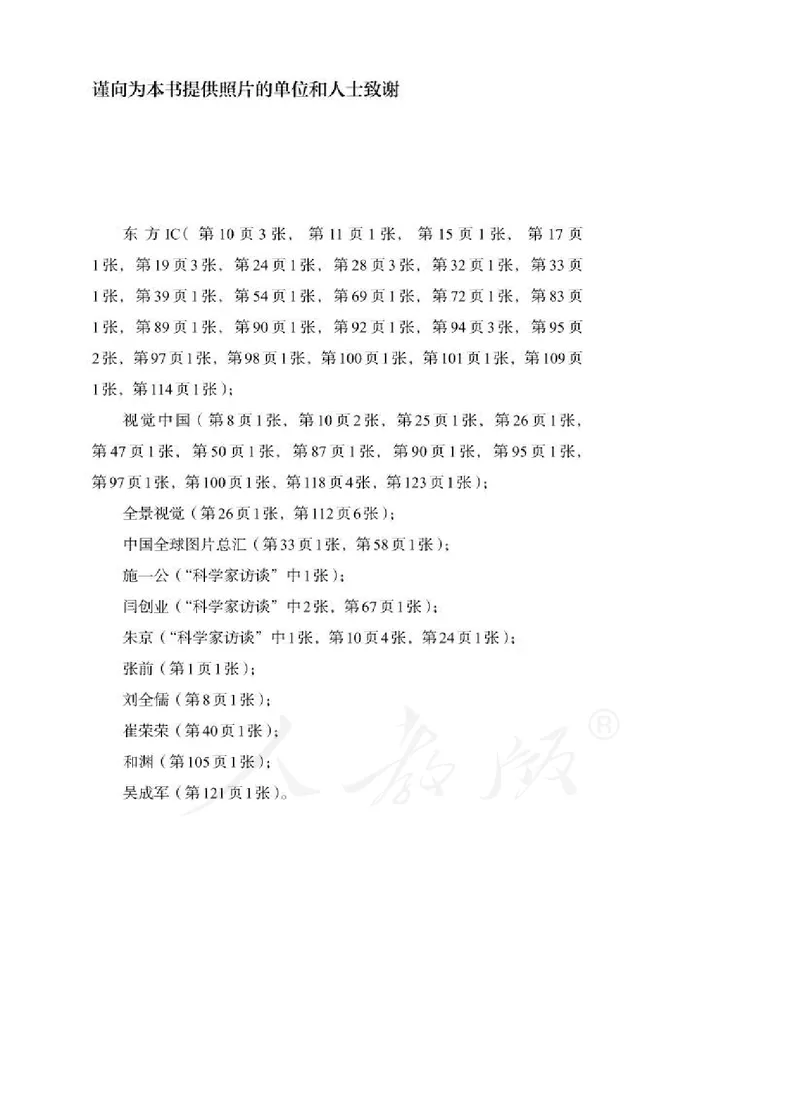 谨向为本书提供照片的单位和人士致谢

东方IC（第10页3张，第11页1张，第15页1张，第17页1张，第19页3张，第24页1张，第28页3张，第32页1张，第33页1张，第39页1张，第54页1张，第69页1张，第72页1张，第83页1张，第89页1张，第90页1张，第92页1张，第94页3张，第95页2张，第97页1张，第98页1张，第100页1张，第101页1张，第109页1张，第114页1张）；

视觉中国（第8页1张，第10页2张，第25页1张，第26页1张，第47页1张，第50页1张，第87页1张，第90页1张，第95页1张，第97页1张，第100页1张，第118页4张，第123页1张）；

全景视觉（第26页1张，第112页6张）；

中国全球图片总汇（第33页1张，第58页1张）；

施一公（“科学家访谈”中1张）；

闫创业（“科学家访谈”中2张，第67页1张）；

朱京（“科学家访谈”中1张，第10页4张，第24页1张）；

张前（第1页1张）；

刘全儒（第8页1张）；

崔荣荣（第40页1张）；

和渊（第105页1张）；

吴成军（第121页1张）。

人教版®